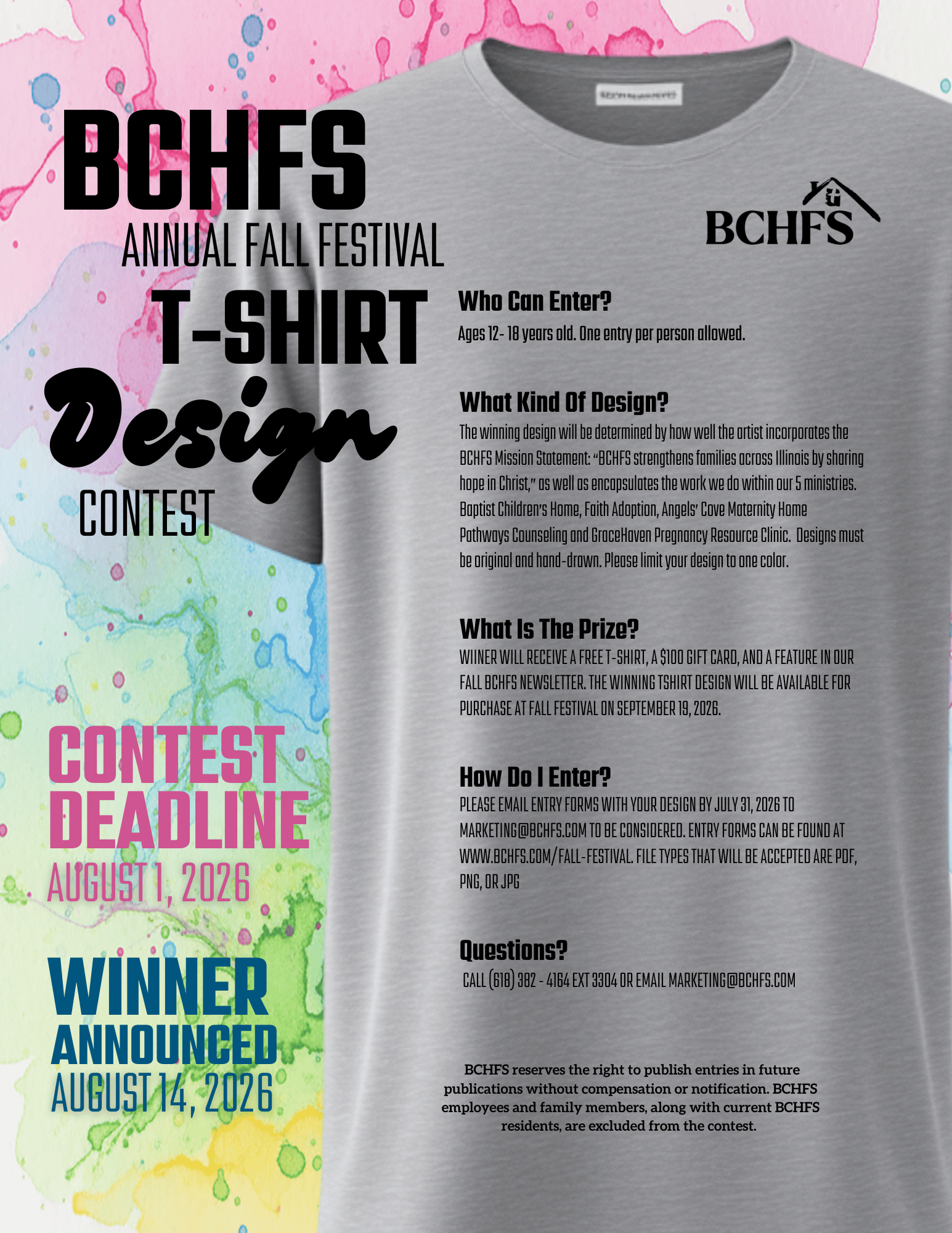 BCHFS
ANNUAL FALL FESTIVAL
T-SHIRT
Design
CONTEST

CONTEST DEADLINE
AUGUST 1, 2026

WINNER ANNOUNCED
AUGUST 14, 2026

BCHFS

Who Can Enter?
Ages 12- 18 years old. One entry per person allowed.

What Kind Of Design?
The winning design will be determined by how well the artist incorporates the BCHFS Mission Statement: "BCHFS strengthens families across Illinois by sharing hope in Christ," as well as encapsulates the work we do within our 5 ministries. Baptist Children's Home, Faith Adoption, Angels' Cove Maternity Home Pathways Counseling and GraceHaven Pregnancy Resource Clinic. Designs must be original and hand-drawn. Please limit your design to one color.

What Is The Prize?
WIINER WILL RECEIVE A FREE T-SHIRT, A $100 GIFT CARD, AND A FEATURE IN OUR FALL BCHFS NEWSLETTER. THE WINNING TSHIRT DESIGN WILL BE AVAILABLE FOR PURCHASE AT FALL FESTIVAL ON SEPTEMBER 19, 2026.

How Do I Enter?
PLEASE EMAIL ENTRY FORMS WITH YOUR DESIGN BY JULY 31, 2026 TO MARKETING@BCHFS.COM TO BE CONSIDERED. ENTRY FORMS CAN BE FOUND AT WWW.BCHFS.COM/FALL-FESTIVAL. FILE TYPES THAT WILL BE ACCEPTED ARE PDF, PNG, OR JPG

Questions?
CALL (618) 382 - 4164 EXT 3304 OR EMAIL MARKETING@BCHFS.COM

BCHFS reserves the right to publish entries in future publications without compensation or notification. BCHFS employees and family members, along with current BCHFS residents, are excluded from the contest.